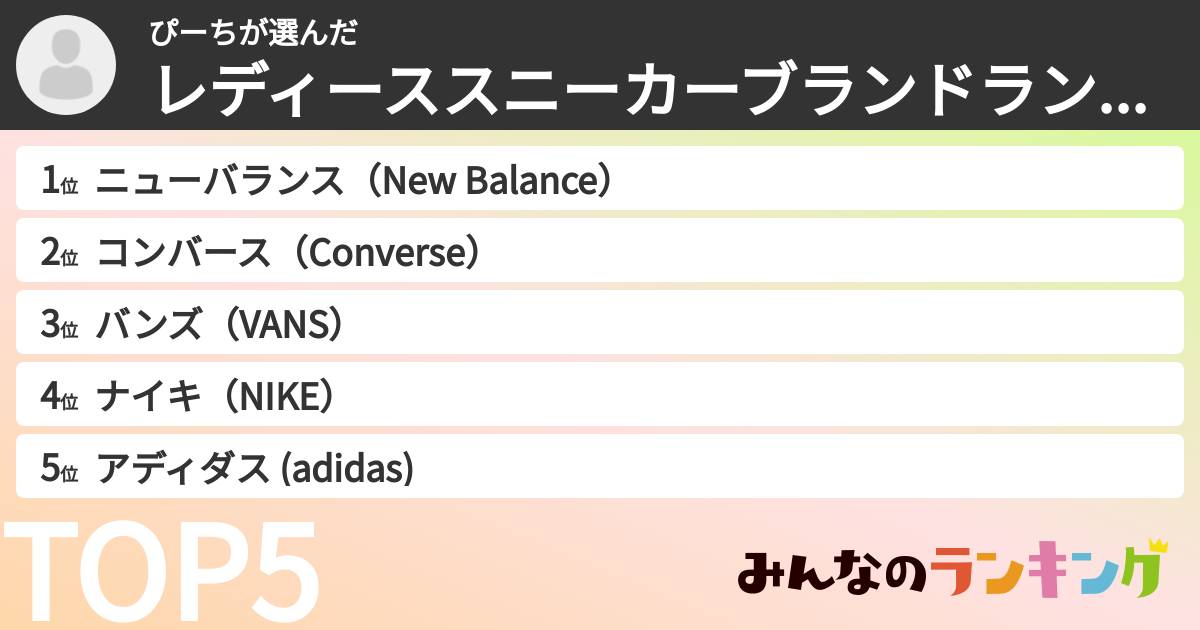 ぴーちが選んだ
レディーススニーカーブランドラン...

1位 ニューバランス（New Balance）
2位 コンバース（Converse）
3位 バンズ（VANS）
4位 ナイキ（NIKE）
5位 アディダス (adidas)

TOP5

みんなのランキング